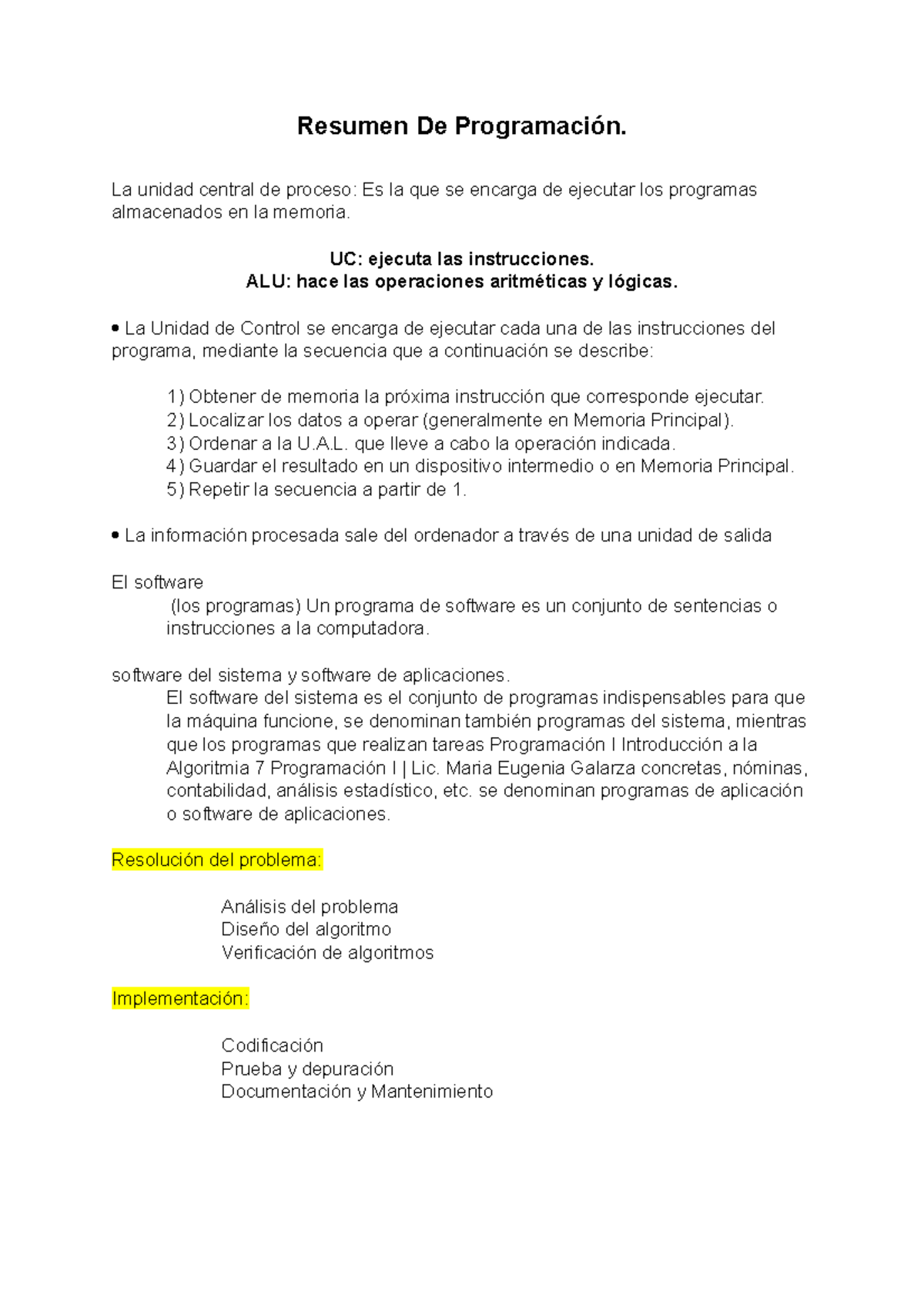 Resumen De Programación.

La unidad central de proceso: Es la que se encarga de ejecutar los programas almacenados en la memoria.

UC: ejecuta las instrucciones.
ALU: hace las operaciones aritméticas y lógicas.

• La Unidad de Control se encarga de ejecutar cada una de las instrucciones del programa, mediante la secuencia que a continuación se describe:

1) Obtener de memoria la próxima instrucción que corresponde ejecutar.
2) Localizar los datos a operar (generalmente en Memoria Principal).
3) Ordenar a la U.A.L. que lleve a cabo la operación indicada.
4) Guardar el resultado en un dispositivo intermedio o en Memoria Principal.
5) Repetir la secuencia a partir de 1.

• La información procesada sale del ordenador a través de una unidad de salida

El software
(los programas) Un programa de software es un conjunto de sentencias o instrucciones a la computadora.

software del sistema y software de aplicaciones.
El software del sistema es el conjunto de programas indispensables para que la máquina funcione, se denominan también programas del sistema, mientras que los programas que realizan tareas Programación I Introducción a la Algoritmia 7 Programación I | Lic. Maria Eugenia Galarza concretas, nóminas, contabilidad, análisis estadístico, etc. se denominan programas de aplicación o software de aplicaciones.

Resolución del problema:

Análisis del problema
Diseño del algoritmo
Verificación de algoritmos

Implementación:

Codificación
Prueba y depuración
Documentación y Mantenimiento